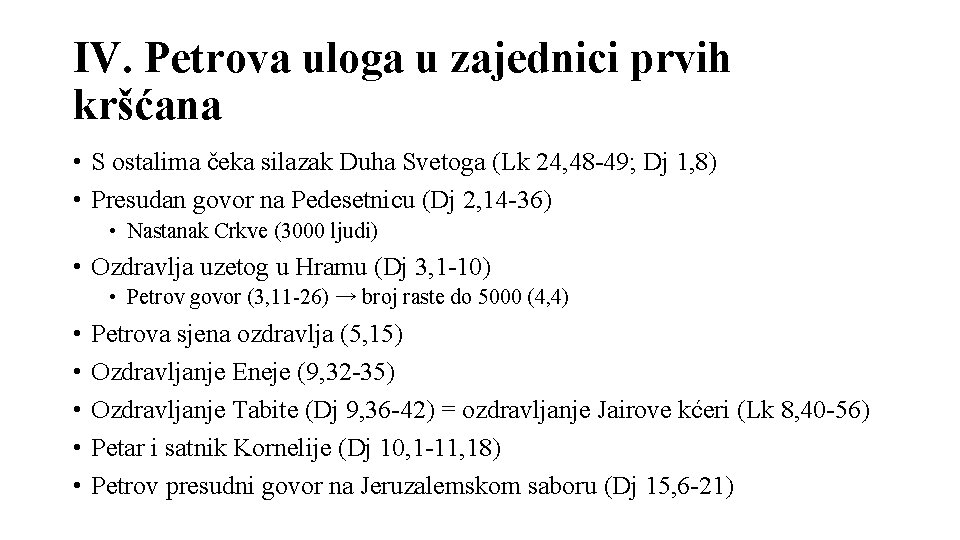 IV. Petrova uloga u zajednici prvih kršćana

• S ostalima čeka silazak Duha Svetoga (Lk 24,48-49; Dj 1,8)
• Presudan govor na Pedesetnicu (Dj 2,14-36)
  • Nastanak Crkve (3000 ljudi)
• Ozdravlja uzetog u Hramu (Dj 3,1-10)
  • Petrov govor (3,11-26) → broj raste do 5000 (4,4)
• Petrova sjena ozdravlja (5,15)
• Ozdravljanje Eneje (9,32-35)
• Ozdravljanje Tabite (Dj 9,36-42) = ozdravljanje Jairove kćeri (Lk 8,40-56)
• Petar i satnik Kornelije (Dj 10,1-11,18)
• Petrov presudni govor na Jeruzalemskom saboru (Dj 15,6-21)